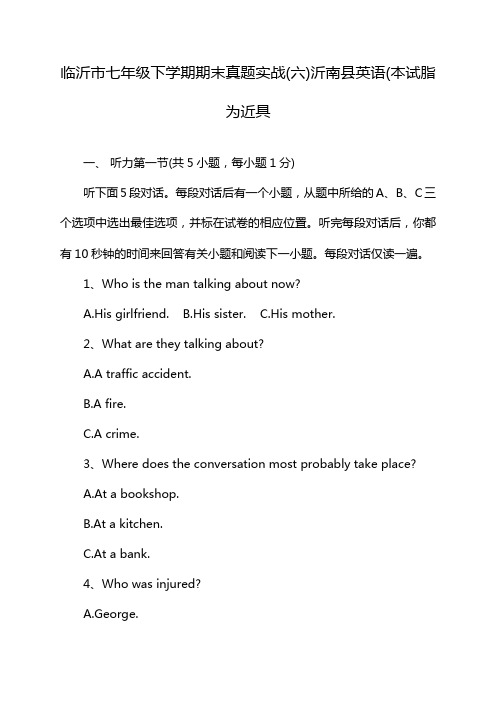 临沂市七年级下学期期末真题实战(六)沂南县英语(本试脂为近具

一、 听力第一节(共 5 小题，每小题 1 分)

听下面 5 段对话。每段对话后有一个小题，从题中所给的 A、B、C 三个选项中选出最佳选项，并标在试卷的相应位置。听完每段对话后，你都有 10 秒钟的时间来回答有关小题和阅读下一小题。每段对话仅读一遍。

1、Who is the man talking about now?

A.His girlfriend.  B.His sister.  C.His mother.

2、What are they talking about?

A.A traffic accident.

B.A fire.

C.A crime.

3、Where does the conversation most probably take place?

A.At a bookshop.

B.At a kitchen.

C.At a bank.

4、Who was injured?

A.George.